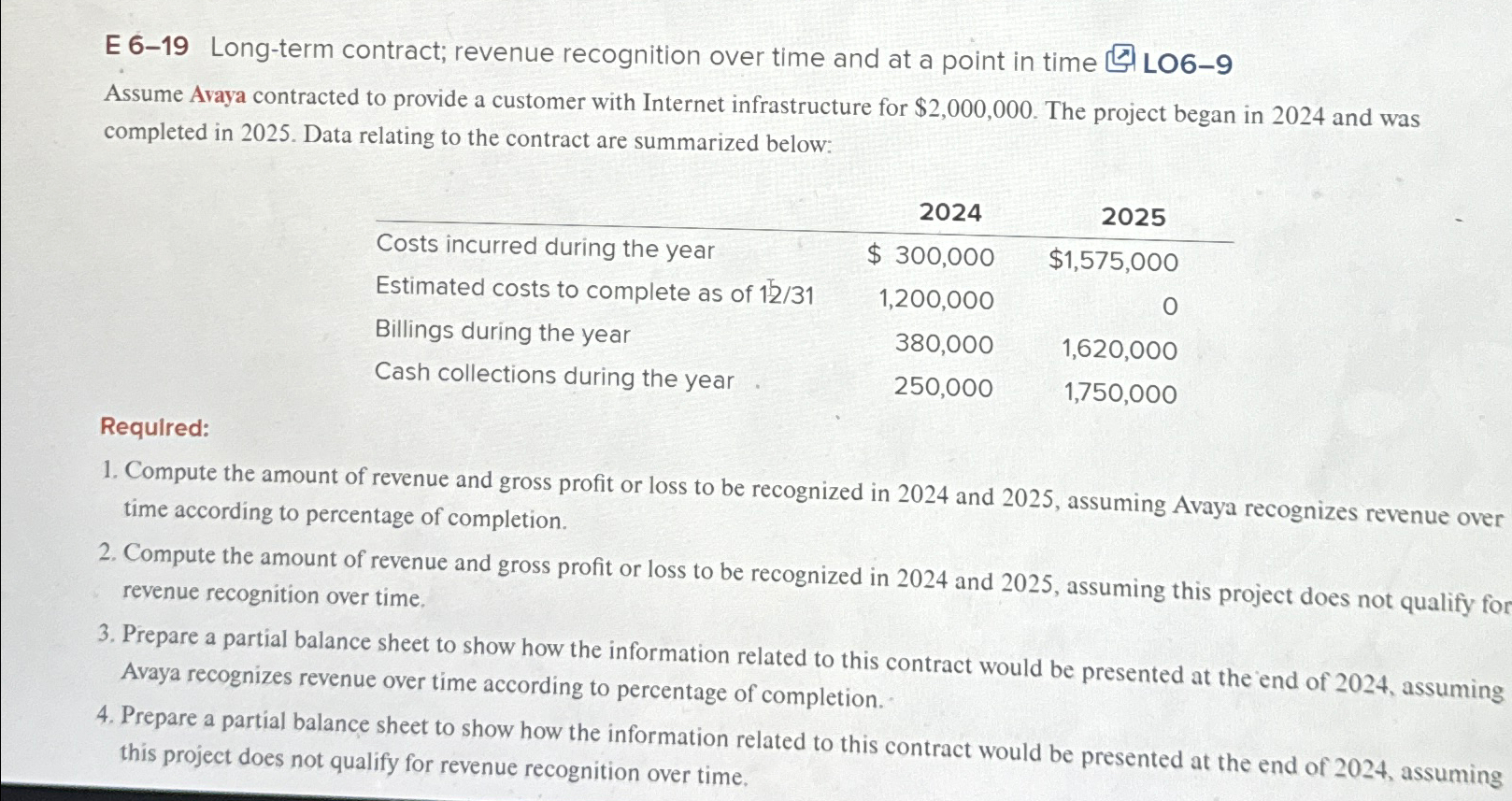 E 6–19 Long-term contract; revenue recognition over time and at a point in time LO6–9

Assume Avaya contracted to provide a customer with Internet infrastructure for $2,000,000. The project began in 2024 and was completed in 2025. Data relating to the contract are summarized below:

| | 2024 | 2025 |
|---|---|---|
| Costs incurred during the year | $ 300,000 | $1,575,000 |
| Estimated costs to complete as of 12/31 | 1,200,000 | 0 |
| Billings during the year | 380,000 | 1,620,000 |
| Cash collections during the year | 250,000 | 1,750,000 |

Required:

1. Compute the amount of revenue and gross profit or loss to be recognized in 2024 and 2025, assuming Avaya recognizes revenue over time according to percentage of completion.
2. Compute the amount of revenue and gross profit or loss to be recognized in 2024 and 2025, assuming this project does not qualify for revenue recognition over time.
3. Prepare a partial balance sheet to show how the information related to this contract would be presented at the end of 2024, assuming Avaya recognizes revenue over time according to percentage of completion.
4. Prepare a partial balance sheet to show how the information related to this contract would be presented at the end of 2024, assuming this project does not qualify for revenue recognition over time.